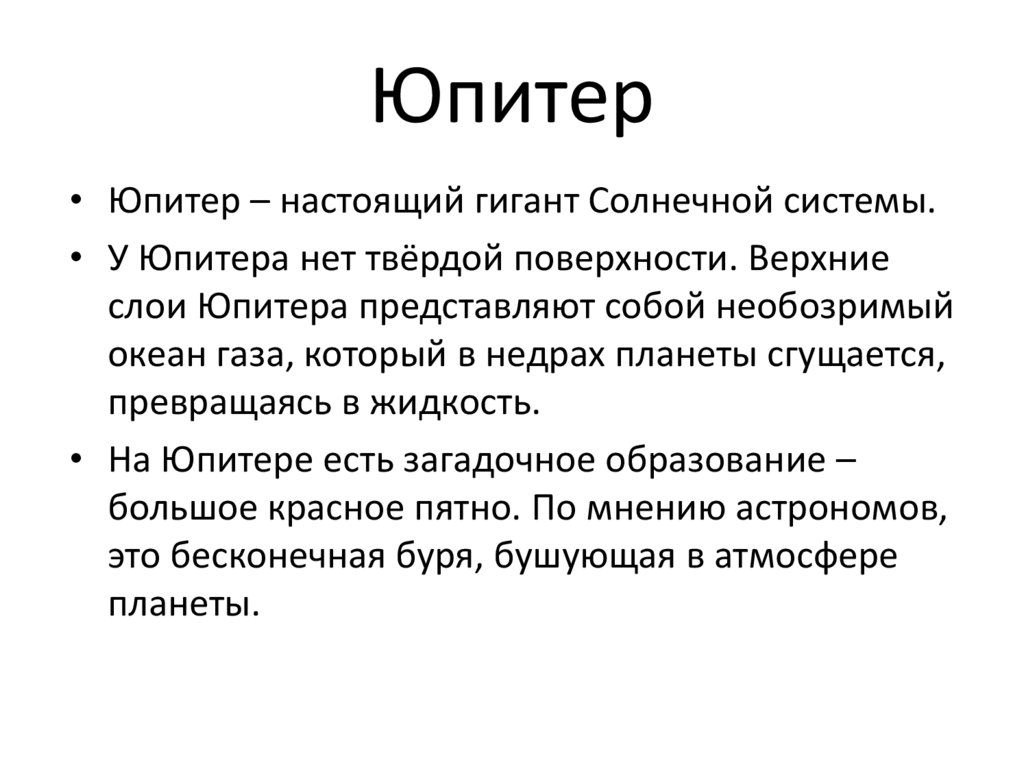 Юпитер

• Юпитер – настоящий гигант Солнечной системы.
• У Юпитера нет твёрдой поверхности. Верхние слои Юпитера представляют собой необозримый океан газа, который в недрах планеты сгущается, превращаясь в жидкость.
• На Юпитере есть загадочное образование – большое красное пятно. По мнению астрономов, это бесконечная буря, бушующая в атмосфере планеты.